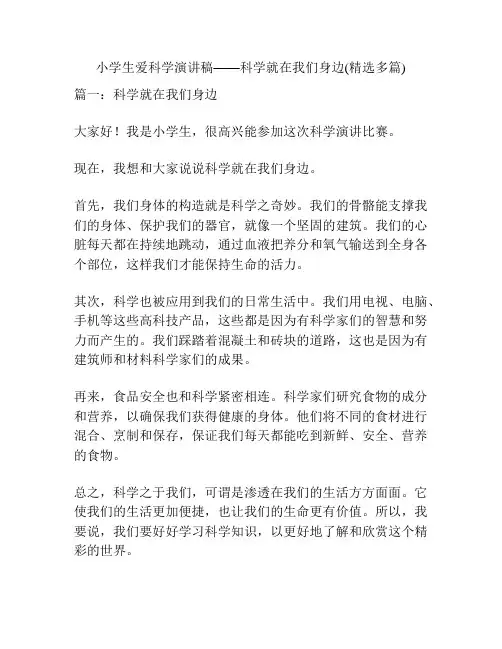 小学生爱科学演讲稿——科学就在我们身边(精选多篇)

篇一：科学就在我们身边

大家好！我是小学生，很高兴能参加这次科学演讲比赛。

现在，我想和大家说说科学就在我们身边。

首先，我们身体的构造就是科学之奇妙。我们的骨骼能支撑我们的身体、保护我们的器官，就像一个坚固的建筑。我们的心脏每天都在持续地跳动，通过血液把养分和氧气输送到全身各个部位，这样我们才能保持生命的活力。

其次，科学也被应用到我们的日常生活中。我们用电视、电脑、手机等这些高科技产品，这些都是因为有科学家们的智慧和努力而产生的。我们踩踏着混凝土和砖块的道路，这也是因为有建筑师和材料科学家们的成果。

再来，食品安全也和科学紧密相连。科学家们研究食物的成分和营养，以确保我们获得健康的身体。他们将不同的食材进行混合、烹制和保存，保证我们每天都能吃到新鲜、安全、营养的食物。

总之，科学之于我们，可谓是渗透在我们的生活方方面面。它使我们的生活更加便捷，也让我们的生命更有价值。所以，我要说，我们要好好学习科学知识，以更好地了解和欣赏这个精彩的世界。